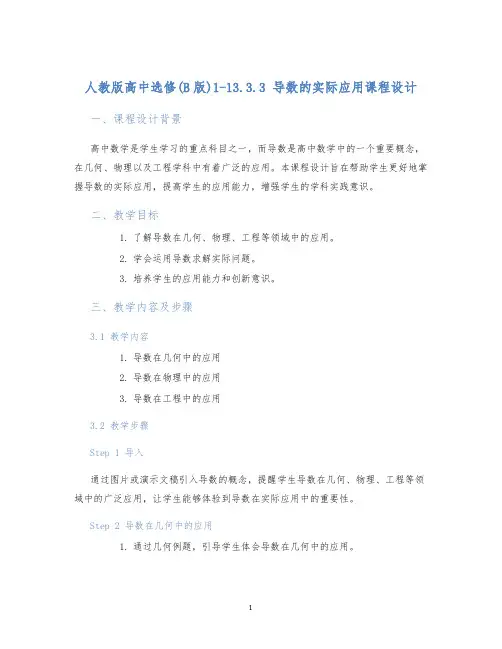 人教版高中选修(B版)1-13.3.3 导数的实际应用课程设计

一、课程设计背景

高中数学是学生学习的重点科目之一，而导数是高中数学中的一个重要概念，在几何、物理以及工程学科中有着广泛的应用。本课程设计旨在帮助学生更好地掌握导数的实际应用，提高学生的应用能力，增强学生的学科实践意识。

二、教学目标

1. 了解导数在几何、物理、工程等领域中的应用。
2. 学会运用导数求解实际问题。
3. 培养学生的应用能力和创新意识。

三、教学内容及步骤

3.1 教学内容

1. 导数在几何中的应用
2. 导数在物理中的应用
3. 导数在工程中的应用

3.2 教学步骤

Step 1 导入

通过图片或演示文稿引入导数的概念，提醒学生导数在几何、物理、工程等领域中的广泛应用，让学生能够体验到导数在实际应用中的重要性。

Step 2 导数在几何中的应用

1. 通过几何例题，引导学生体会导数在几何中的应用。

1